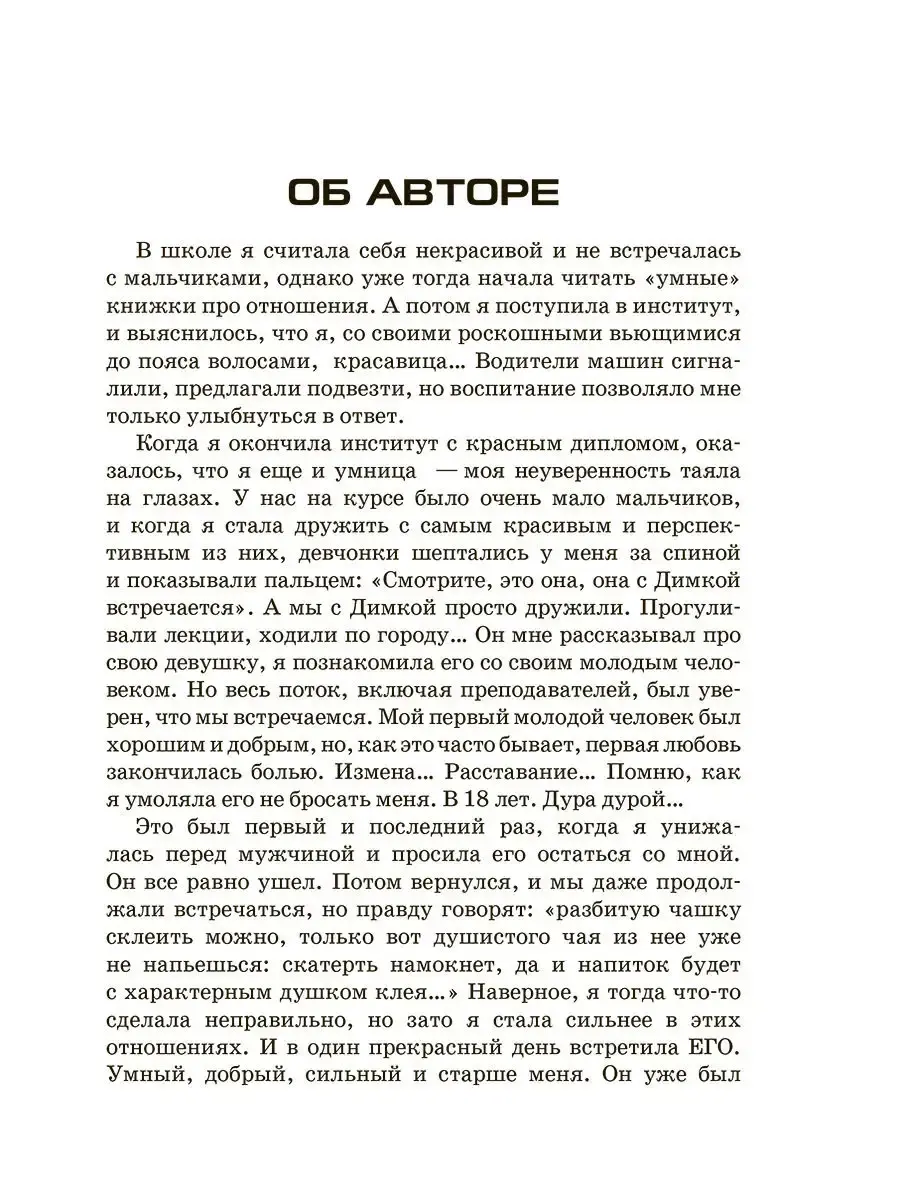 ОБ АВТОРЕ

В школе я считала себя некрасивой и не встречалась с мальчиками, однако уже тогда начала читать «умные» книжки про отношения. А потом я поступила в институт, и выяснилось, что я, со своими роскошными вьющимися до пояса волосами, красавица... Водители машин сигналили, предлагали подвезти, но воспитание позволяло мне только улыбнуться в ответ.

Когда я окончила институт с красным дипломом, оказалось, что я еще и умница — моя неуверенность таяла на глазах. У нас на курсе было очень мало мальчиков, и когда я стала дружить с самым красивым и перспективным из них, девчонки шептались у меня за спиной и показывали пальцем: «Смотрите, это она, она с Димкой встречается». А мы с Димкой просто дружили. Прогуливали лекции, ходили по городу... Он мне рассказывал про свою девушку, я познакомила его со своим молодым человеком. Но весь поток, включая преподавателей, был уверен, что мы встречаемся. Мой первый молодой человек был хорошим и добрым, но, как это часто бывает, первая любовь закончилась болью. Измена... Расставание... Помню, как я умоляла его не бросать меня. В 18 лет. Дура дурой...

Это был первый и последний раз, когда я унижалась перед мужчиной и просила его остаться со мной. Он все равно ушел. Потом вернулся, и мы даже продолжали встречаться, но правду говорят: «разбитую чашку склеить можно, только вот душистого чая из нее уже не напьешься: скатерть намокнет, да и напиток будет с характерным душком клея...» Наверное, я тогда что-то сделала неправильно, но зато я стала сильнее в этих отношениях. И в один прекрасный день встретила ЕГО. Умный, добрый, сильный и старше меня. Он уже был